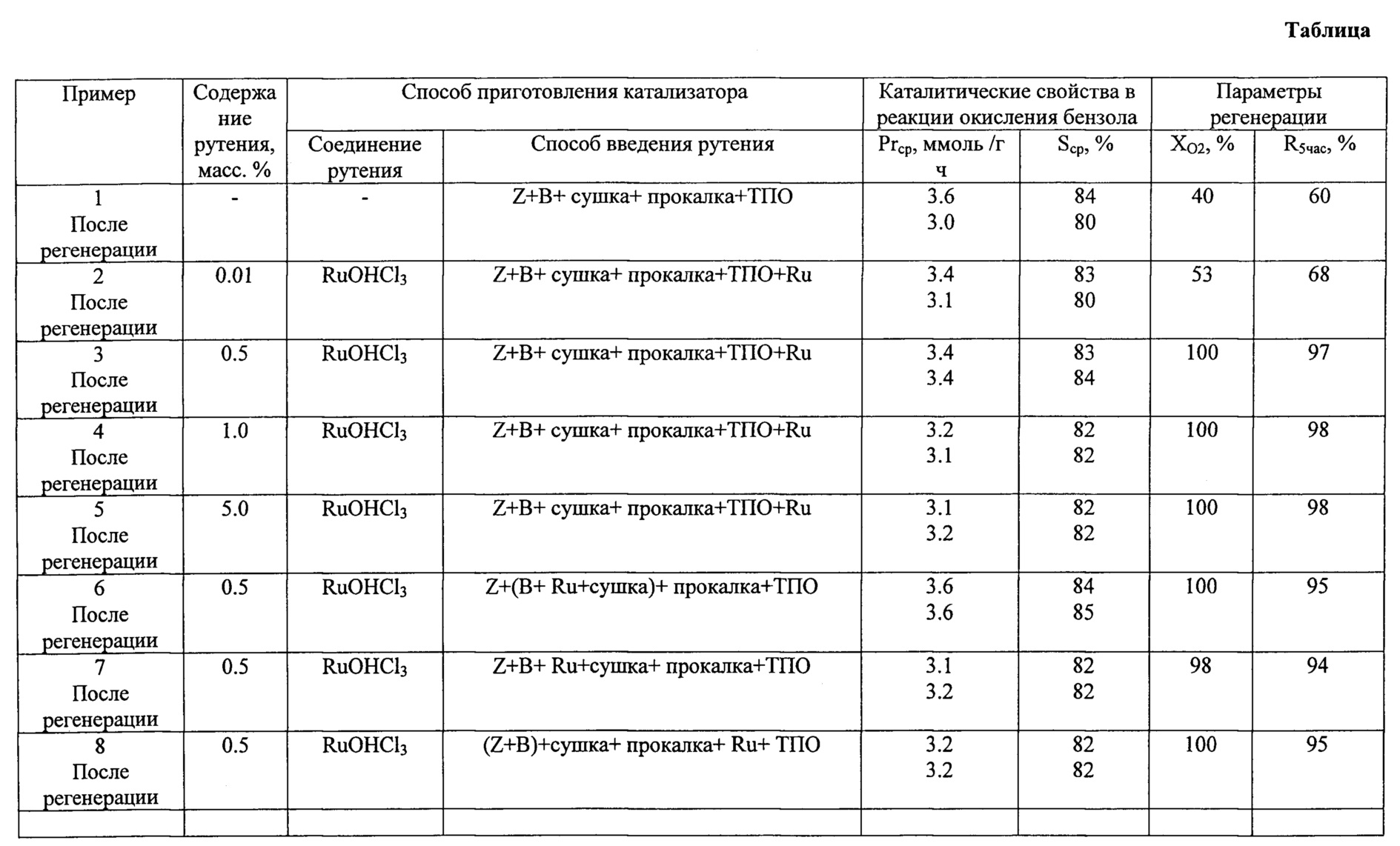 Таблица

| Пример | Содержание рутения, масс. % | Способ приготовления катализатора | | Каталитические свойства в реакции окисления бензола | | Параметры регенерации | |
|---|---|---|---|---|---|---|---|
| | | Соединение рутения | Способ введения рутения | $Pr_{ср}$, ммоль /г ч | $S_{ср}$, % | $X_{O2}$, % | $R_{5час}$, % |
| 1 После регенерации | - | - | Z+B+ сушка+ прокалка+ТПО | 3.6 3.0 | 84 80 | 40 | 60 |
| 2 После регенерации | 0.01 | $RuOHCl_3$ | Z+B+ сушка+ прокалка+ТПО+Ru | 3.4 3.1 | 83 80 | 53 | 68 |
| 3 После регенерации | 0.5 | $RuOHCl_3$ | Z+B+ сушка+ прокалка+ТПО+Ru | 3.4 3.4 | 83 84 | 100 | 97 |
| 4 После регенерации | 1.0 | $RuOHCl_3$ | Z+B+ сушка+ прокалка+ТПО+Ru | 3.2 3.1 | 82 82 | 100 | 98 |
| 5 После регенерации | 5.0 | $RuOHCl_3$ | Z+B+ сушка+ прокалка+ТПО+Ru | 3.1 3.2 | 82 82 | 100 | 98 |
| 6 После регенерации | 0.5 | $RuOHCl_3$ | Z+(B+ Ru+сушка)+ прокалка+ТПО | 3.6 3.6 | 84 85 | 100 | 95 |
| 7 После регенерации | 0.5 | $RuOHCl_3$ | Z+B+ Ru+сушка+ прокалка+ТПО | 3.1 3.2 | 82 82 | 98 | 94 |
| 8 После регенерации | 0.5 | $RuOHCl_3$ | (Z+B)+сушка+ прокалка+ Ru+ ТПО | 3.2 3.2 | 82 82 | 100 | 95 |
| | | | | | | | |